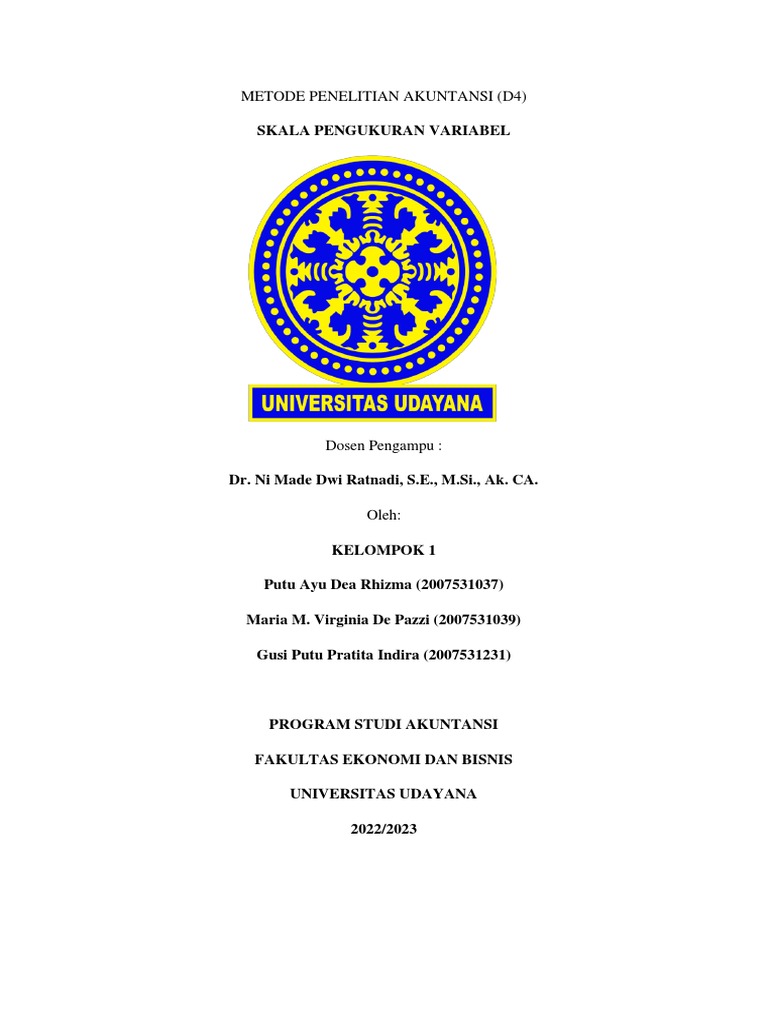 METODE PENELITIAN AKUNTANSI (D4)

SKALA PENGUKURAN VARIABEL

UNIVERSITAS UDAYANA

Dosen Pengampu :

Dr. Ni Made Dwi Ratnadi, S.E., M.Si., Ak. CA.

Oleh:

KELOMPOK 1

Putu Ayu Dea Rhizma (2007531037)

Maria M. Virginia De Pazzi (2007531039)

Gusi Putu Pratita Indira (2007531231)

PROGRAM STUDI AKUNTANSI

FAKULTAS EKONOMI DAN BISNIS

UNIVERSITAS UDAYANA

2022/2023